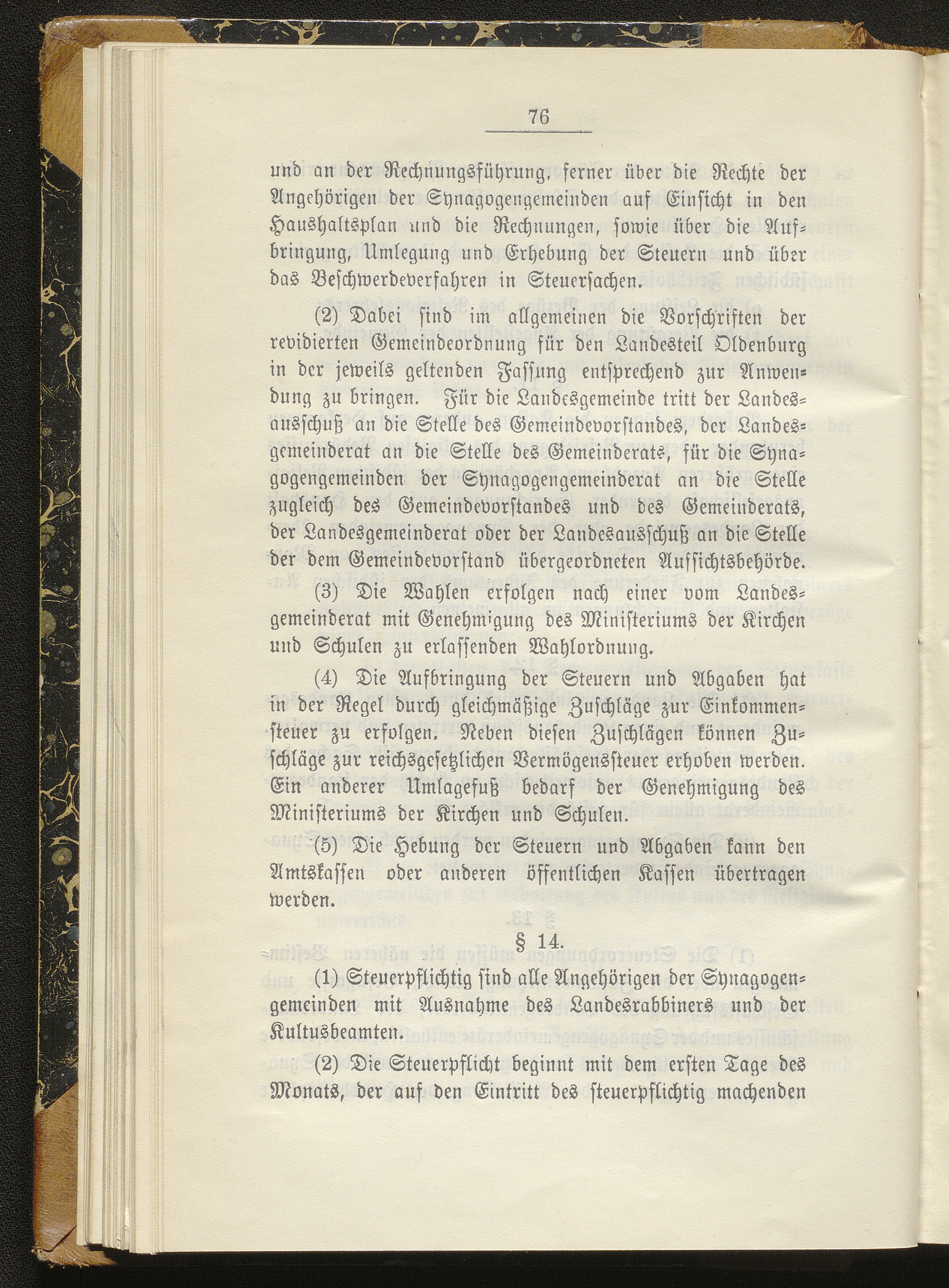 76

und an der Rechnungsführung, ferner über die Rechte der Angehörigen der Synagogengemeinden auf Einsicht in den Haushaltsplan und die Rechnungen, sowie über die Aufbringung, Umlegung und Erhebung der Steuern und über das Beschwerdeverfahren in Steuersachen.

(2) Dabei sind im allgemeinen die Vorschriften der revidierten Gemeindeordnung für den Landesteil Oldenburg in der jeweils geltenden Fassung entsprechend zur Anwendung zu bringen. Für die Landesgemeinde tritt der Landesausschuß an die Stelle des Gemeindevorstandes, der Landesgemeinderat an die Stelle des Gemeinderats, für die Synagogengemeinden der Synagogengemeinderat an die Stelle zugleich des Gemeindevorstandes und des Gemeinderats, der Landesgemeinderat oder der Landesausschuß an die Stelle der dem Gemeindevorstand übergeordneten Aufsichtsbehörde.

(3) Die Wahlen erfolgen nach einer vom Landesgemeinderat mit Genehmigung des Ministeriums der Kirchen und Schulen zu erlassenden Wahlordnung.

(4) Die Aufbringung der Steuern und Abgaben hat in der Regel durch gleichmäßige Zuschläge zur Einkommensteuer zu erfolgen. Neben diesen Zuschlägen können Zuschläge zur reichsgesetzlichen Vermögenssteuer erhoben werden. Ein anderer Umlagefuß bedarf der Genehmigung des Ministeriums der Kirchen und Schulen.

(5) Die Hebung der Steuern und Abgaben kann den Amtskassen oder anderen öffentlichen Kassen übertragen werden.

§ 14.

(1) Steuerpflichtig sind alle Angehörigen der Synagogengemeinden mit Ausnahme des Landesrabbiners und der Kultusbeamten.

(2) Die Steuerpflicht beginnt mit dem ersten Tage des Monats, der auf den Eintritt des steuerpflichtig machenden